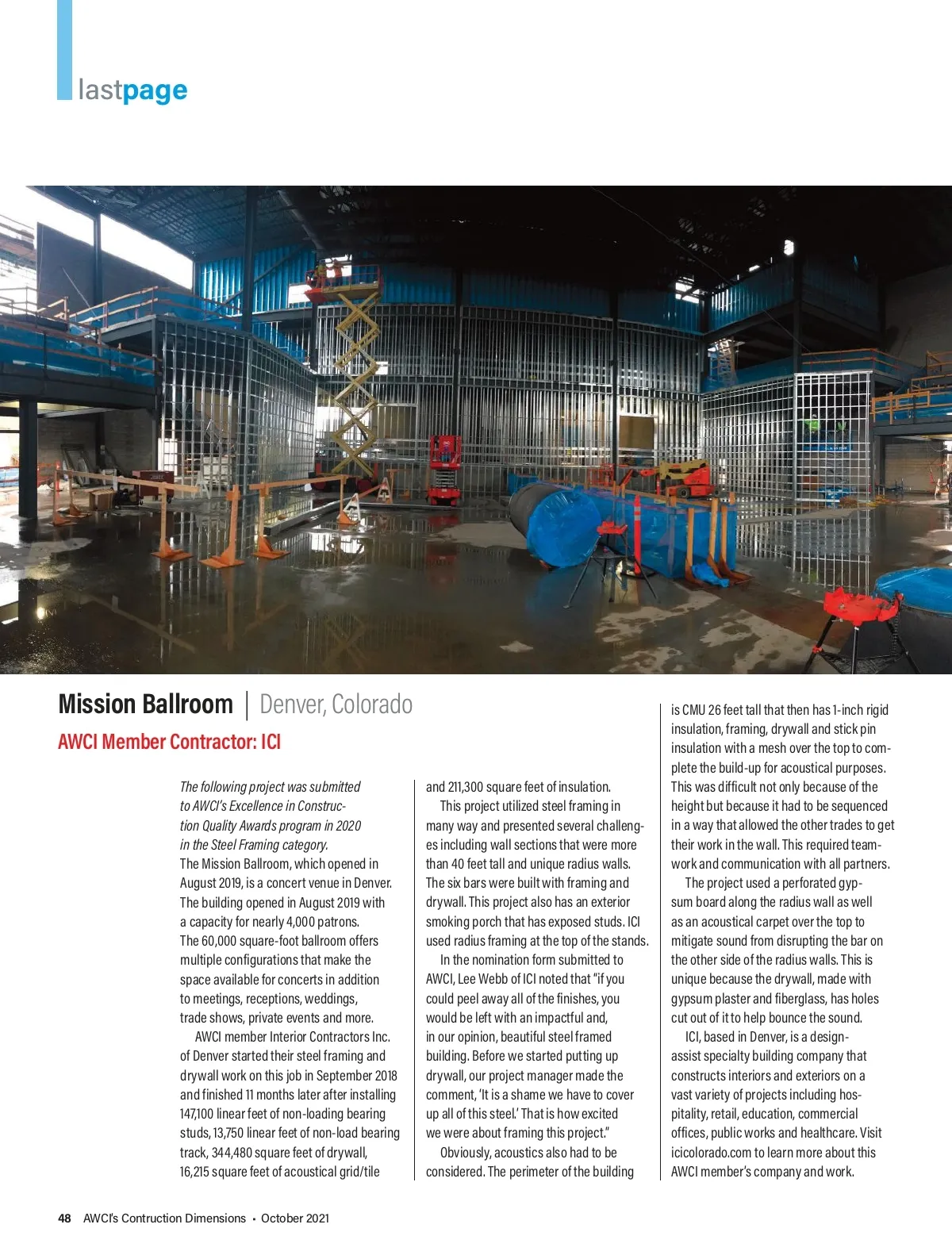 lastpage

Mission Ballroom | Denver, Colorado

AWCI Member Contractor: ICI

The following project was submitted to AWCI's Excellence in Construction Quality Awards program in 2020 in the Steel Framing category.

The Mission Ballroom, which opened in August 2019, is a concert venue in Denver. The building opened in August 2019 with a capacity for nearly 4,000 patrons. The 60,000 square-foot ballroom offers multiple configurations that make the space available for concerts in addition to meetings, receptions, weddings, trade shows, private events and more.

AWCI member Interior Contractors Inc. of Denver started their steel framing and drywall work on this job in September 2018 and finished 11 months later after installing 147,100 linear feet of non-loading bearing studs, 13,750 linear feet of non-load bearing track, 344,480 square feet of drywall, 16,215 square feet of acoustical grid/tile and 211,300 square feet of insulation.

This project utilized steel framing in many way and presented several challenges including wall sections that were more than 40 feet tall and unique radius walls. The six bars were built with framing and drywall. This project also has an exterior smoking porch that has exposed studs. ICI used radius framing at the top of the stands.

In the nomination form submitted to AWCI, Lee Webb of ICI noted that "if you could peel away all of the finishes, you would be left with an impactful and, in our opinion, beautiful steel framed building. Before we started putting up drywall, our project manager made the comment, 'It is a shame we have to cover up all of this steel.' That is how excited we were about framing this project."

Obviously, acoustics also had to be considered. The perimeter of the building is CMU 26 feet tall that then has 1-inch rigid insulation, framing, drywall and stick pin insulation with a mesh over the top to complete the build-up for acoustical purposes. This was difficult not only because of the height but because it had to be sequenced in a way that allowed the other trades to get their work in the wall. This required teamwork and communication with all partners.

The project used a perforated gypsum board along the radius wall as well as an acoustical carpet over the top to mitigate sound from disrupting the bar on the other side of the radius walls. This is unique because the drywall, made with gypsum plaster and fiberglass, has holes cut out of it to help bounce the sound.

ICI, based in Denver, is a design-assist specialty building company that constructs interiors and exteriors on a vast variety of projects including hospitality, retail, education, commercial offices, public works and healthcare. Visit icicolorado.com to learn more about this AWCI member's company and work.

48 AWCI's Contruction Dimensions • October 2021